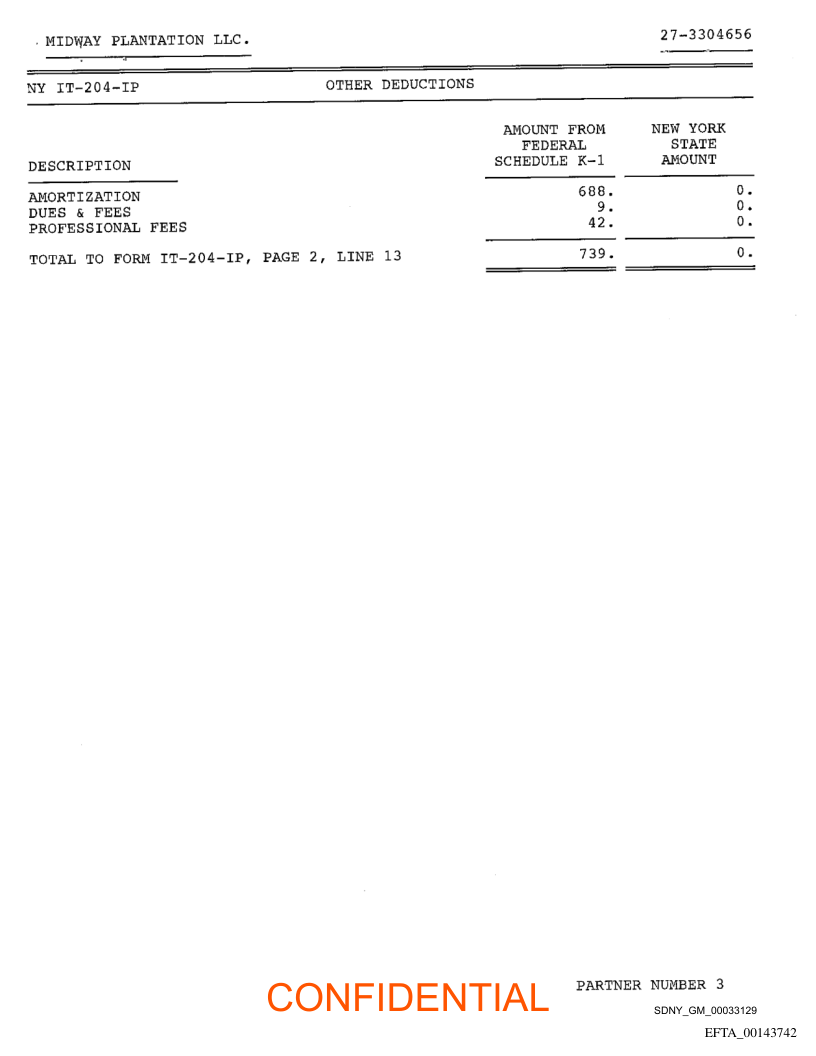 MIDWAY PLANTATION LLC. 27-3304656

NY IT-204-IP OTHER DEDUCTIONS

| DESCRIPTION | AMOUNT FROM FEDERAL SCHEDULE K-1 | NEW YORK STATE AMOUNT |
|---|---|---|
| AMORTIZATION | 688. | 0. |
| DUES & FEES | 9. | 0. |
| PROFESSIONAL FEES | 42. | 0. |
| TOTAL TO FORM IT-204-IP, PAGE 2, LINE 13 | 739. | 0. |

CONFIDENTIAL

PARTNER NUMBER 3

SDNY_GM_00033129

EFTA_00143742